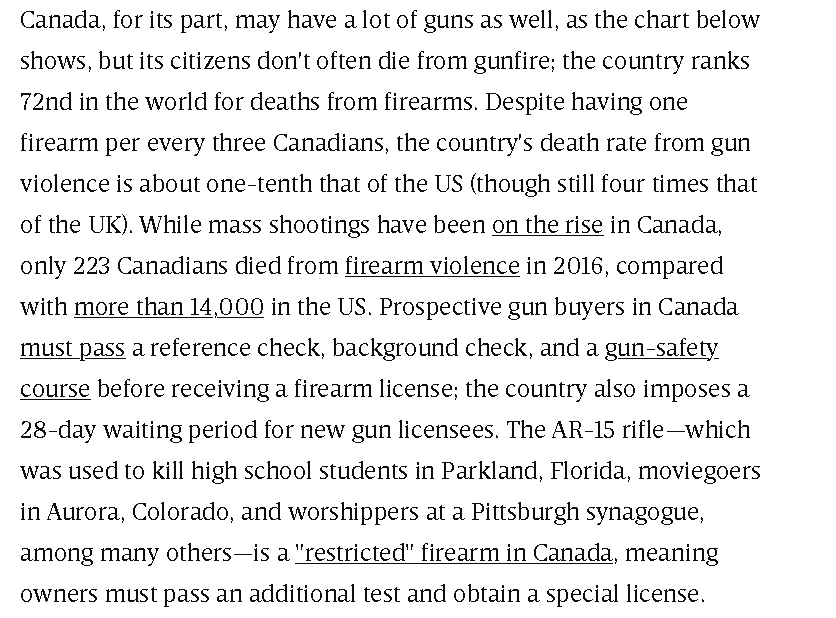 Canada, for its part, may have a lot of guns as well, as the chart below shows, but its citizens don't often die from gunfire; the country ranks 72nd in the world for deaths from firearms. Despite having one firearm per every three Canadians, the country's death rate from gun violence is about one-tenth that of the US (though still four times that of the UK). While mass shootings have been on the rise in Canada, only 223 Canadians died from firearm violence in 2016, compared with more than 14,000 in the US. Prospective gun buyers in Canada must pass a reference check, background check, and a gun-safety course before receiving a firearm license; the country also imposes a 28-day waiting period for new gun licensees. The AR-15 rifle—which was used to kill high school students in Parkland, Florida, moviegoers in Aurora, Colorado, and worshippers at a Pittsburgh synagogue, among many others—is a "restricted" firearm in Canada, meaning owners must pass an additional test and obtain a special license.